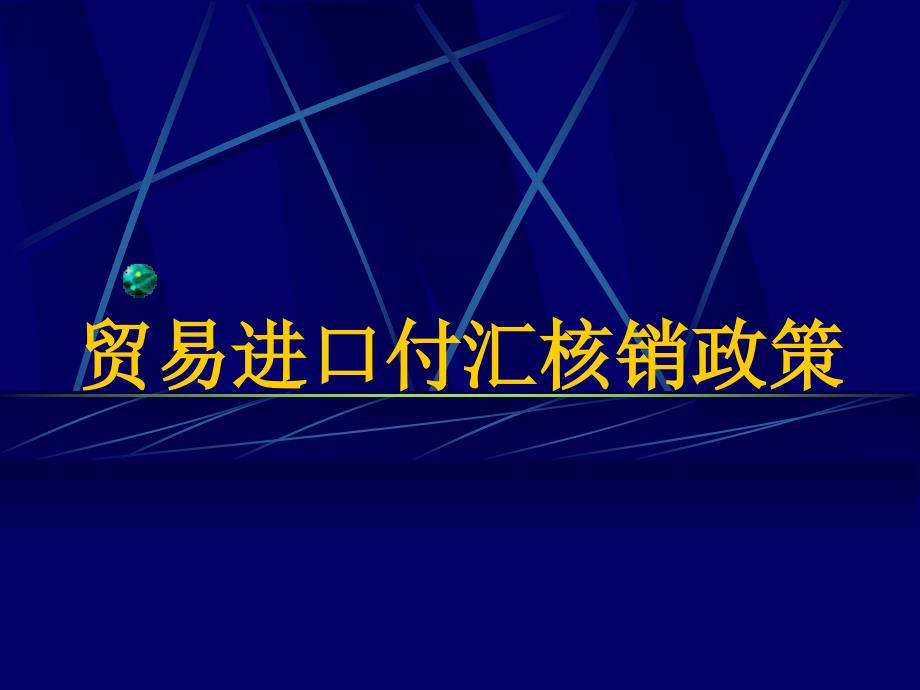 贸易进口付汇核销政策